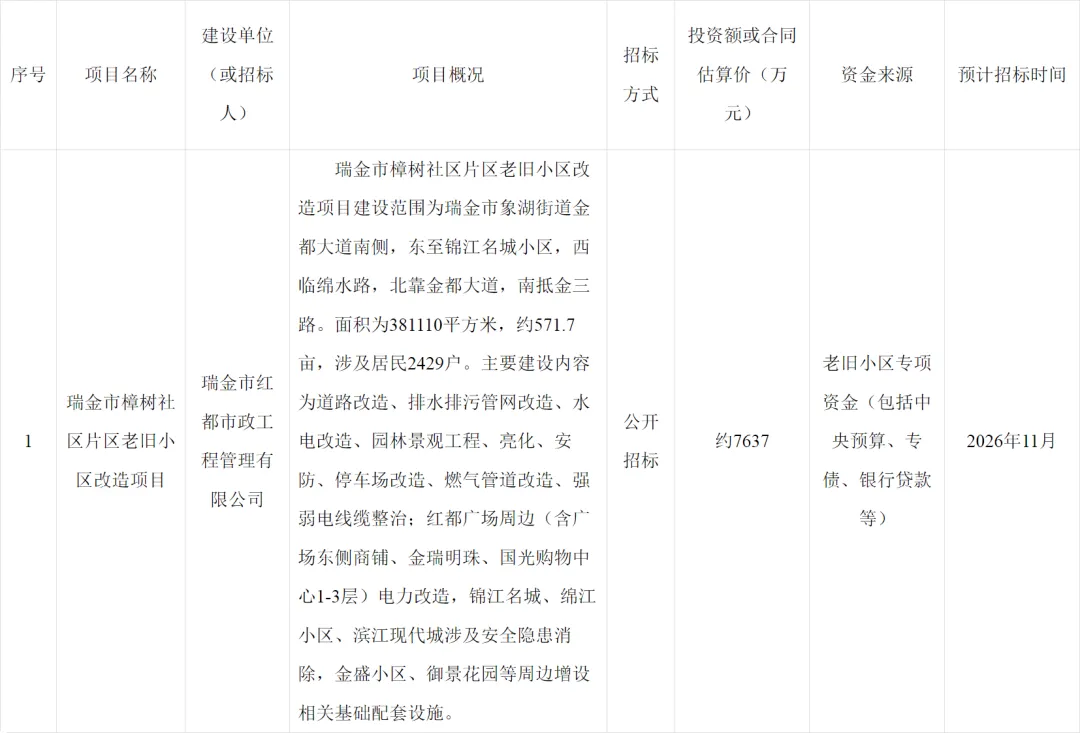 | 序号 | 项目名称 | 建设单位（或招标人） | 项目概况 | 招标方式 | 投资额或合同估算价（万元） | 资金来源 | 预计招标时间 |
|---|---|---|---|---|---|---|---|
| 1 | 瑞金市樟树社区片区老旧小区改造项目 | 瑞金市红都市政工程管理有限公司 | 瑞金市樟树社区片区老旧小区改造项目建设范围为瑞金市象湖街道金都大道南侧，东至锦江名城小区，西临绵水路，北靠金都大道，南抵金三路。面积为381110平方米，约571.7亩，涉及居民2429户。主要建设内容为道路改造、排水排污管网改造、水电改造、园林景观工程、亮化、安防、停车场改造、燃气管道改造、强弱电线缆整治；红都广场周边（含广场东侧商铺、金瑞明珠、国光购物中心1-3层）电力改造，锦江名城、绵江小区、滨江现代城涉及安全隐患消除，金盛小区、御景花园等周边增设相关基础配套设施。 | 公开招标 | 约7637 | 老旧小区专项资金（包括中央预算、专债、银行贷款等） | 2026年11月 |